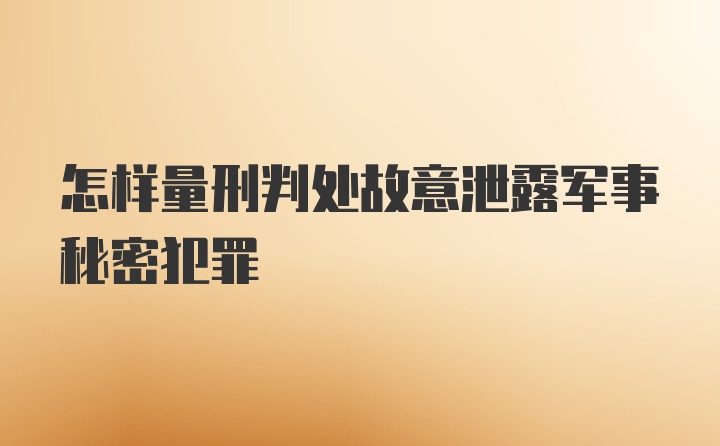 怎样量刑判处故意泄露军事秘密犯罪